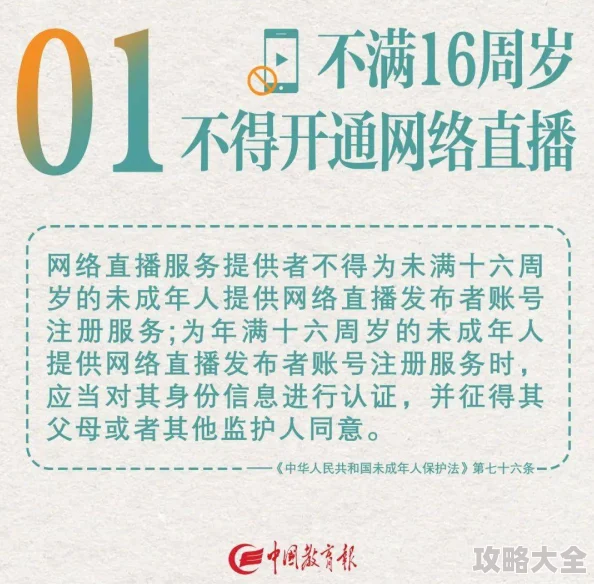 01 不满16周岁
不得开通网络直播

网络直播服务提供者不得为未满十六周岁的未成年人提供网络直播发布者账号注册服务;为年满十六周岁的未成年人提供网络直播发布者账号注册服务时,应当对其身份信息进行认证,并征得其父母或者其他监护人同意。

——《中华人民共和国未成年人保护法》第七十六条

中国教育报

攻略大全